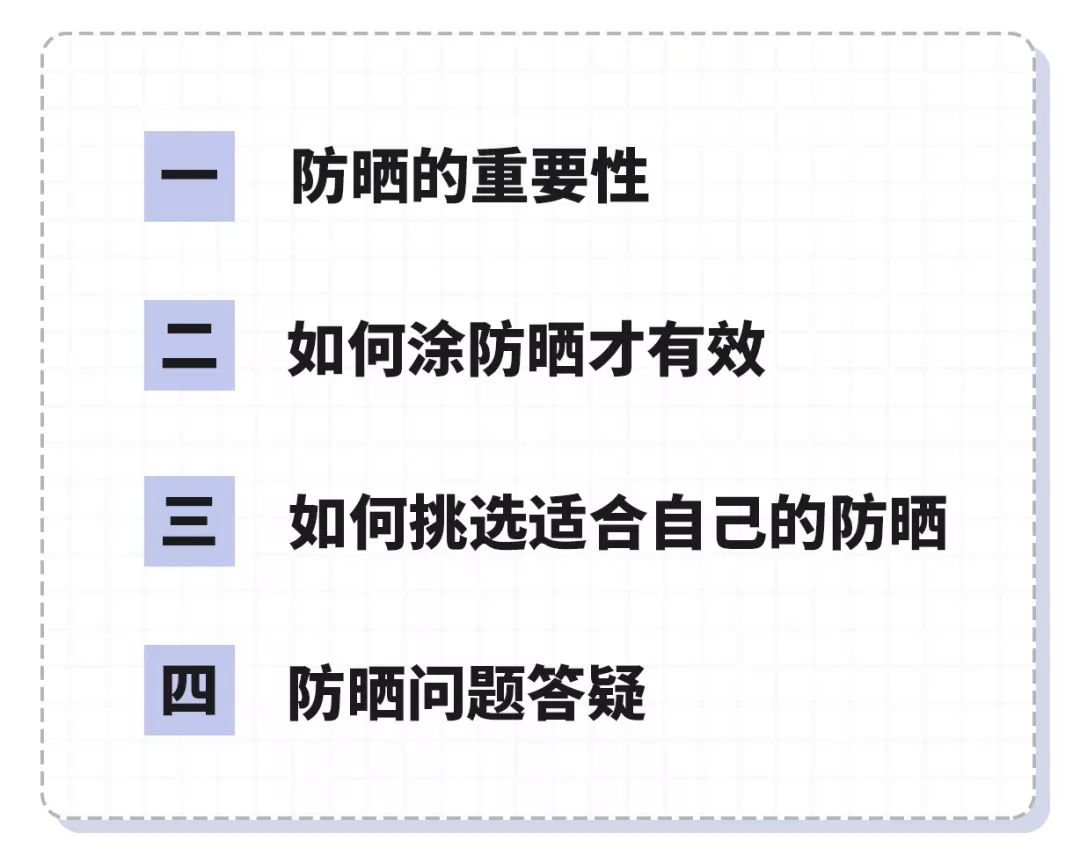 一 防晒的重要性

二 如何涂防晒才有效

三 如何挑选适合自己的防晒

四 防晒问题答疑